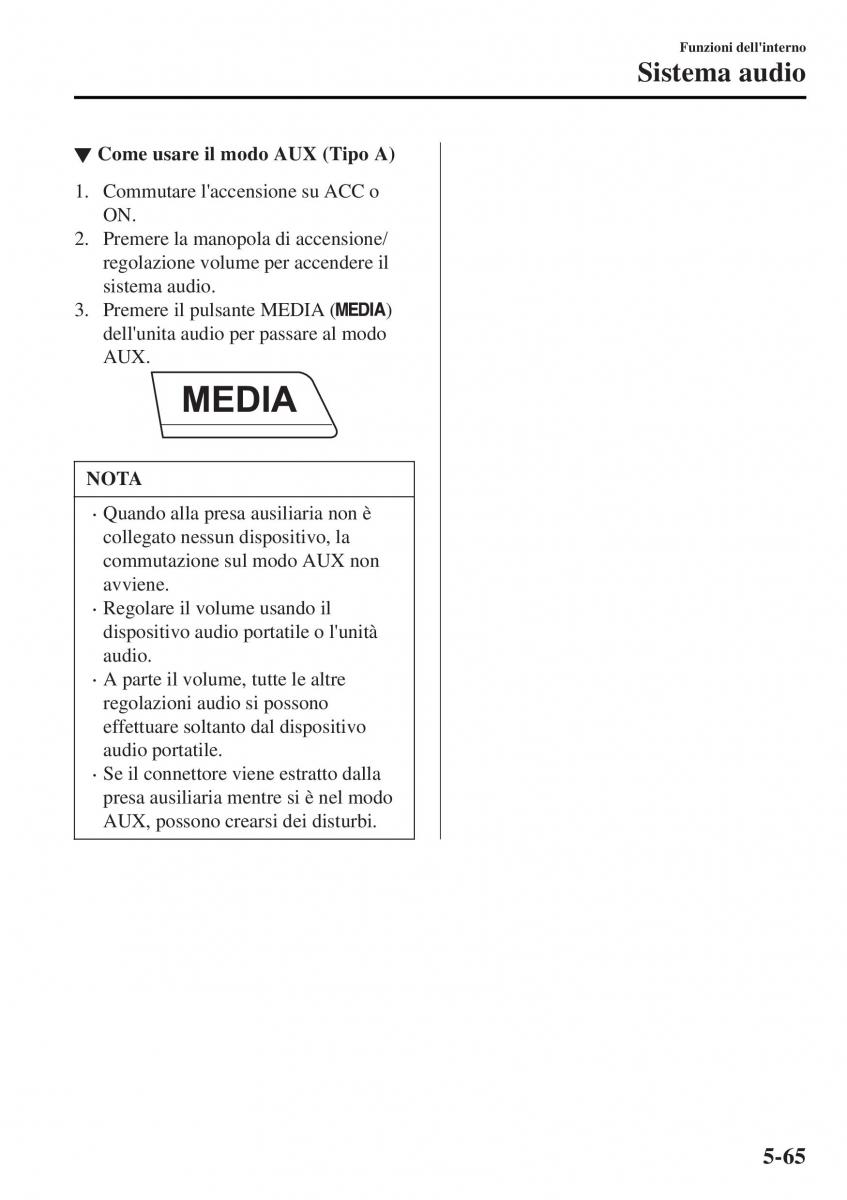 Funzioni dell'interno
Sistema audio

▼ Come usare il modo AUX (Tipo A)

1. Commutare l'accensione su ACC o ON.
2. Premere la manopola di accensione/regolazione volume per accendere il sistema audio.
3. Premere il pulsante MEDIA (MEDIA) dell'unita audio per passare al modo AUX.

MEDIA

NOTA

· Quando alla presa ausiliaria non è collegato nessun dispositivo, la commutazione sul modo AUX non avviene.
· Regolare il volume usando il dispositivo audio portatile o l'unità audio.
· A parte il volume, tutte le altre regolazioni audio si possono effettuare soltanto dal dispositivo audio portatile.
· Se il connettore viene estratto dalla presa ausiliaria mentre si è nel modo AUX, possono crearsi dei disturbi.

5-65